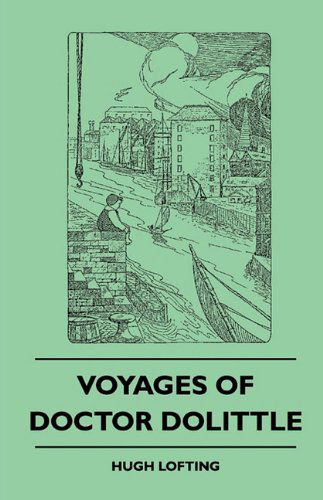 VOYAGES OF DOCTOR DOLITTLE

HUGH LOFTING